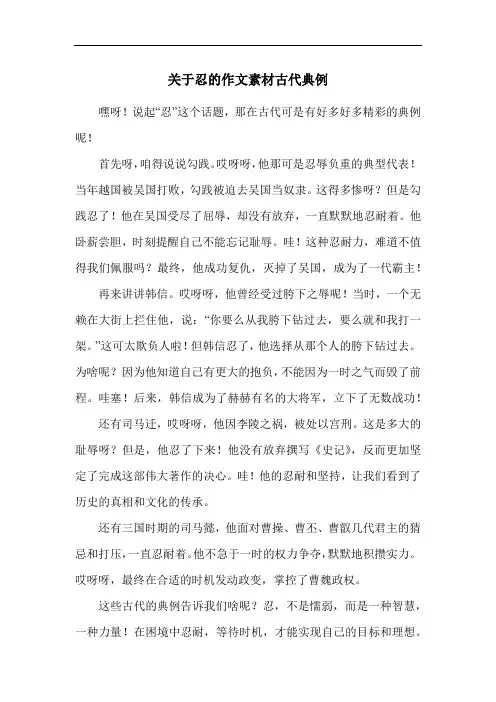 关于忍的作文素材古代典例

嘿呀！说起“忍”这个话题，那在古代可是有好多好多精彩的典例呢！

首先呀，咱得说说勾践。哎呀呀，他那可是忍辱负重的典型代表！当年越国被吴国打败，勾践被迫去吴国当奴隶。这得多惨呀？但是勾践忍了！他在吴国受尽了屈辱，却没有放弃，一直默默地忍耐着。他卧薪尝胆，时刻提醒自己不能忘记耻辱。哇！这种忍耐力，难道不值得我们佩服吗？最终，他成功复仇，灭掉了吴国，成为了一代霸主！

再来讲讲韩信。哎呀呀，他曾经受过胯下之辱呢！当时，一个无赖在大街上拦住他，说：“你要么从我胯下钻过去，要么就和我打一架。”这可太欺负人啦！但韩信忍了，他选择从那个人的胯下钻过去。为啥呢？因为他知道自己有更大的抱负，不能因为一时之气而毁了前程。哇塞！后来，韩信成为了赫赫有名的大将军，立下了无数战功！

还有司马迁，哎呀呀，他因李陵之祸，被处以宫刑。这是多大的耻辱呀？但是，他忍了下来！他没有放弃撰写《史记》，反而更加坚定了完成这部伟大著作的决心。哇！他的忍耐和坚持，让我们看到了历史的真相和文化的传承。

还有三国时期的司马懿，他面对曹操、曹丕、曹叡几代君主的猜忌和打压，一直忍耐着。他不急于一时的权力争夺，默默地积攒实力。哎呀呀，最终在合适的时机发动政变，掌控了曹魏政权。

这些古代的典例告诉我们啥呢？忍，不是懦弱，而是一种智慧，一种力量！在困境中忍耐，等待时机，才能实现自己的目标和理想。